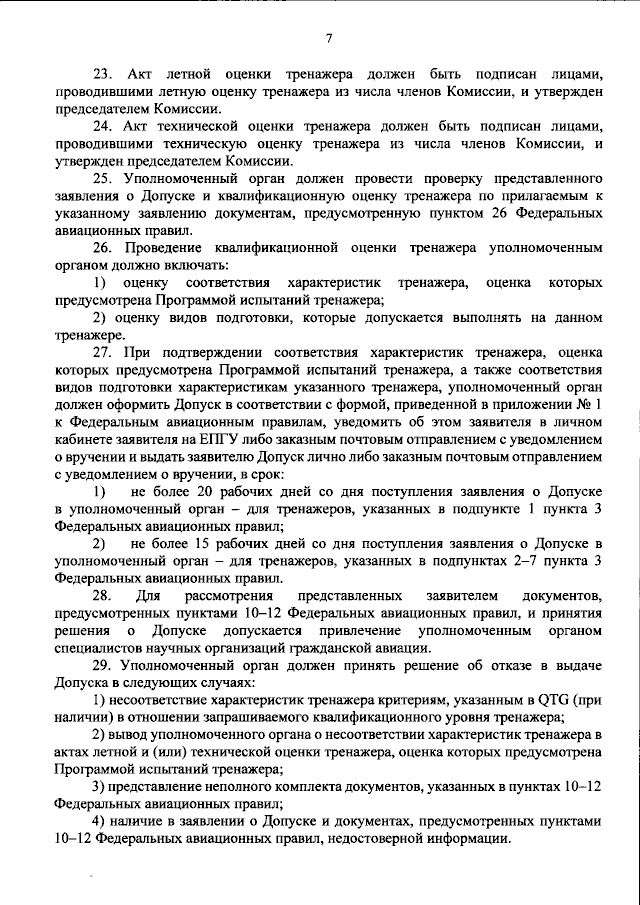 7

23. Акт летной оценки тренажера должен быть подписан лицами, проводившими летную оценку тренажера из числа членов Комиссии, и утвержден председателем Комиссии.

24. Акт технической оценки тренажера должен быть подписан лицами, проводившими техническую оценку тренажера из числа членов Комиссии, и утвержден председателем Комиссии.

25. Уполномоченный орган должен провести проверку представленного заявления о Допуске и квалификационную оценку тренажера по прилагаемым к указанному заявлению документам, предусмотренную пунктом 26 Федеральных авиационных правил.

26. Проведение квалификационной оценки тренажера уполномоченным органом должно включать:

1) оценку соответствия характеристик тренажера, оценка которых предусмотрена Программой испытаний тренажера;

2) оценку видов подготовки, которые допускается выполнять на данном тренажере.

27. При подтверждении соответствия характеристик тренажера, оценка которых предусмотрена Программой испытаний тренажера, а также соответствия видов подготовки характеристикам указанного тренажера, уполномоченный орган должен оформить Допуск в соответствии с формой, приведенной в приложении № 1 к Федеральным авиационным правилам, уведомить об этом заявителя в личном кабинете заявителя на ЕПГУ либо заказным почтовым отправлением с уведомлением о вручении и выдать заявителю Допуск лично либо заказным почтовым отправлением с уведомлением о вручении, в срок:

1) не более 20 рабочих дней со дня поступления заявления о Допуске в уполномоченный орган – для тренажеров, указанных в подпункте 1 пункта 3 Федеральных авиационных правил;

2) не более 15 рабочих дней со дня поступления заявления о Допуске в уполномоченный орган – для тренажеров, указанных в подпунктах 2–7 пункта 3 Федеральных авиационных правил.

28. Для рассмотрения представленных заявителем документов, предусмотренных пунктами 10–12 Федеральных авиационных правил, и принятия решения о Допуске допускается привлечение уполномоченным органом специалистов научных организаций гражданской авиации.

29. Уполномоченный орган должен принять решение об отказе в выдаче Допуска в следующих случаях:

1) несоответствие характеристик тренажера критериям, указанным в QTG (при наличии) в отношении запрашиваемого квалификационного уровня тренажера;

2) вывод уполномоченного органа о несоответствии характеристик тренажера в актах летной и (или) технической оценки тренажера, оценка которых предусмотрена Программой испытаний тренажера;

3) представление неполного комплекта документов, указанных в пунктах 10–12 Федеральных авиационных правил;

4) наличие в заявлении о Допуске и документах, предусмотренных пунктами 10–12 Федеральных авиационных правил, недостоверной информации.